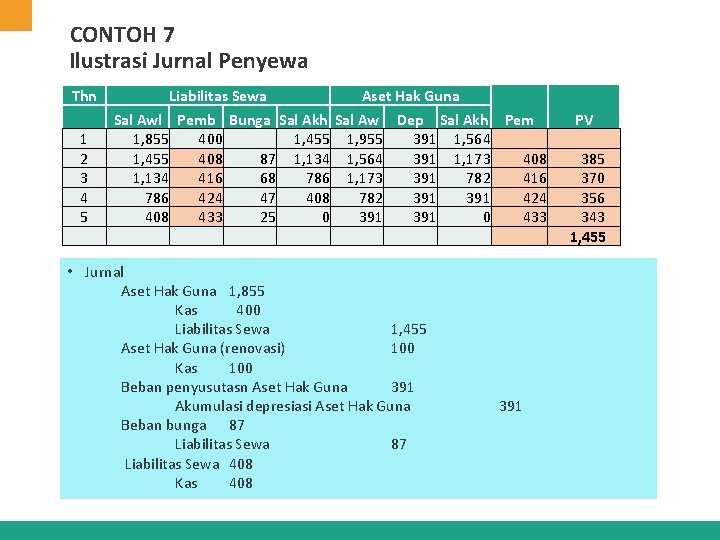 CONTOH 7
Ilustrasi Jurnal Penyewa

| Thn | Liabilitas Sewa | | | | Aset Hak Guna | | | | |
|---|---|---|---|---|---|---|---|---|---|
| | Sal Awl | Pemb | Bunga | Sal Akh | Sal Aw | Dep | Sal Akh | Pem | PV |
| 1 | 1,855 | 400 | | 1,455 | 1,955 | 391 | 1,564 | | |
| 2 | 1,455 | 408 | 87 | 1,134 | 1,564 | 391 | 1,173 | 408 | 385 |
| 3 | 1,134 | 416 | 68 | 786 | 1,173 | 391 | 782 | 416 | 370 |
| 4 | 786 | 424 | 47 | 408 | 782 | 391 | 391 | 424 | 356 |
| 5 | 408 | 433 | 25 | 0 | 391 | 391 | 0 | 433 | 343 |
| | | | | | | | | | 1,455 |

• Jurnal
Aset Hak Guna 1,855
Kas 400
Liabilitas Sewa 1,455
Aset Hak Guna (renovasi) 100
Kas 100
Beban penyusutasn Aset Hak Guna 391
Akumulasi depresiasi Aset Hak Guna 391
Beban bunga 87
Liabilitas Sewa 87
Liabilitas Sewa 408
Kas 408